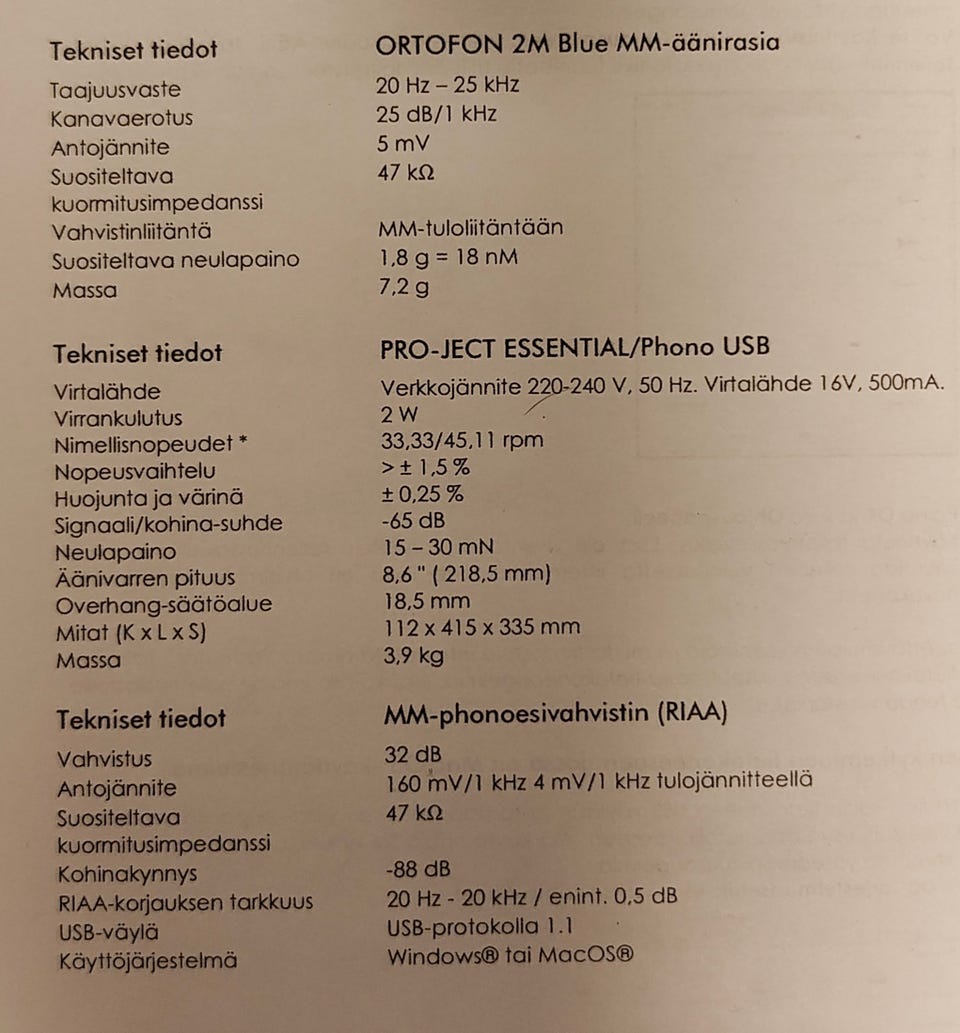 | Tekniset tiedot | ORTOFON 2M Blue MM-äänirasia |
|---|---|
| Taajuusvaste | 20 Hz – 25 kHz |
| Kanavaerotus | 25 dB/1 kHz |
| Antojännite | 5 mV |
| Suositeltava kuormitusimpedanssi | 47 kΩ |
| Vahvistinliitäntä | MM-tuloliitäntään |
| Suositeltava neulapaino | 1,8 g = 18 nM |
| Massa | 7,2 g |

| Tekniset tiedot | PRO-JECT ESSENTIAL/Phono USB |
|---|---|
| Virtalähde | Verkkojännite 220-240 V, 50 Hz. Virtalähde 16V, 500mA. |
| Virrankulutus | 2 W |
| Nimellisnopeudet * | 33,33/45,11 rpm |
| Nopeusvaihtelu | > ± 1,5 % |
| Huojunta ja värinä | ± 0,25 % |
| Signaali/kohina-suhde | -65 dB |
| Neulapaino | 15 – 30 mN |
| Äänivarren pituus | 8,6 " ( 218,5 mm) |
| Overhang-säätöalue | 18,5 mm |
| Mitat (K x L x S) | 112 x 415 x 335 mm |
| Massa | 3,9 kg |

| Tekniset tiedot | MM-phonoesivahvistin (RIAA) |
|---|---|
| Vahvistus | 32 dB |
| Antojännite | 160 mV/1 kHz 4 mV/1 kHz tulojännitteellä |
| Suositeltava kuormitusimpedanssi | 47 kΩ |
| Kohinakynnys | -88 dB |
| RIAA-korjauksen tarkkuus | 20 Hz - 20 kHz / enint. 0,5 dB |
| USB-väylä | USB-protokolla 1.1 |
| Käyttöjärjestelmä | Windows® tai MacOS® |